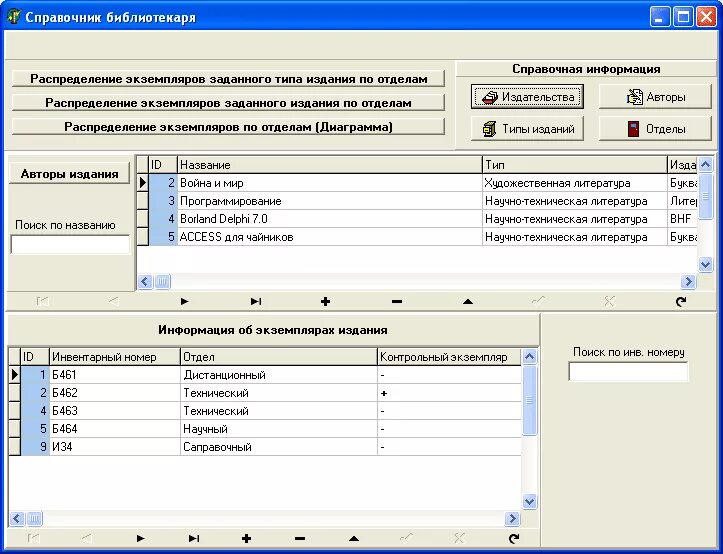 Справочник библиотекаря

Распределение экземпляров заданного типа издания по отделам
Распределение экземпляров заданного издания по отделам
Распределение экземпляров по отделам (Диаграмма)

Справочная информация
Издательства
Авторы
Типы изданий
Отделы

Авторы издания

Поиск по названию

| ID | Название | Тип | Изда |
|---|---|---|---|
| 2 | Война и мир | Художественная литература | Буква |
| 3 | Программирование | Научно-техническая литература | Литер |
| 4 | Borland Delphi 7.0 | Научно-техническая литература | BHF |
| 5 | ACCESS для чайников | Научно-техническая литература | Буква |

Информация об экземплярах издания

| ID | Инвентарный номер | Отдел | Контрольный экземпляр |
|---|---|---|---|
| 1 | Б461 | Дистанционный | - |
| 2 | Б462 | Технический | + |
| 4 | Б463 | Технический | - |
| 5 | Б464 | Научный | - |
| 9 | И34 | Саправочный | - |

Поиск по инв. номеру